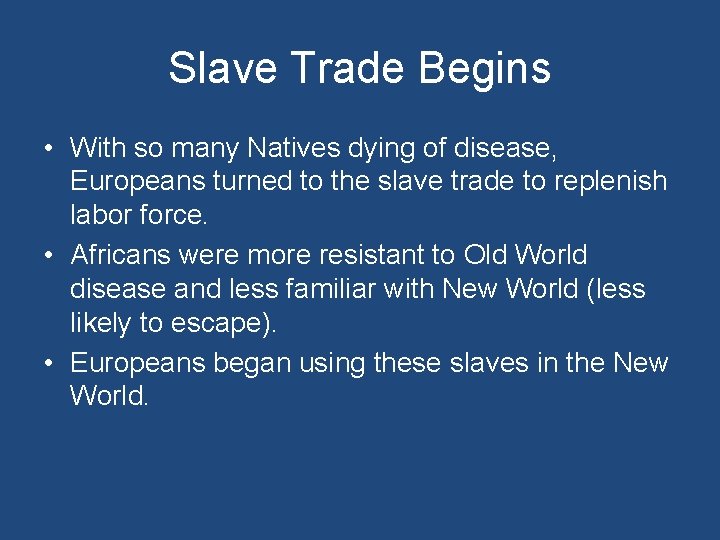 Slave Trade Begins

• With so many Natives dying of disease, Europeans turned to the slave trade to replenish labor force.

• Africans were more resistant to Old World disease and less familiar with New World (less likely to escape).

• Europeans began using these slaves in the New World.